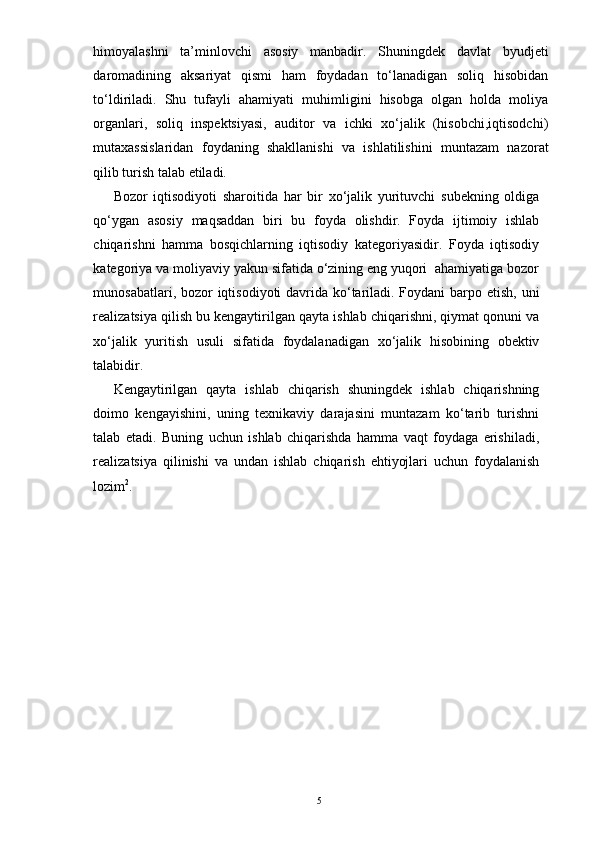 himoyalashni ta’minlovchi asosiy manbadir. Shuningdek davlat byudjeti daromadining aksariyat qismi ham foydadan to‘lanadigan soliq hisobidan to‘ldiriladi. Shu tufayli ahamiyati muhimligini hisobga olgan holda moliya organlari, soliq inspektsiyasi, auditor va ichki xo‘jalik (hisobchi,iqtisodchi) mutaxassislaridan foydaning shakllanishi va ishlatilishini muntazam nazorat qilib turish talab etiladi.

Bozor iqtisodiyoti sharoitida har bir xo‘jalik yurituvchi subekning oldiga qo‘ygan asosiy maqsaddan biri bu foyda olishdir. Foyda ijtimoiy ishlab chiqarishni hamma bosqichlarning iqtisodiy kategoriyasidir. Foyda iqtisodiy kategoriya va moliyaviy yakun sifatida o‘zining eng yuqori ahamiyatiga bozor munosabatlari, bozor iqtisodiyoti davrida ko‘tariladi. Foydani barpo etish, uni realizatsiya qilish bu kengaytirilgan qayta ishlab chiqarishni, qiymat qonuni va xo‘jalik yuritish usuli sifatida foydalanadigan xo‘jalik hisobining obektiv talabidir.

Kengaytirilgan qayta ishlab chiqarish shuningdek ishlab chiqarishning doimo kengayishini, uning texnikaviy darajasini muntazam ko‘tarib turishni talab etadi. Buning uchun ishlab chiqarishda hamma vaqt foydaga erishiladi, realizatsiya qilinishi va undan ishlab chiqarish ehtiyojlari uchun foydalanish lozim$^2$.

5